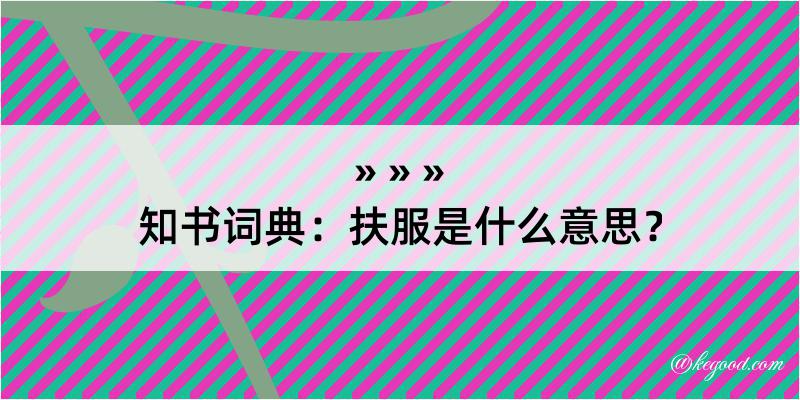 » » »
知书词典：扶服是什么意思？
@kegood.com